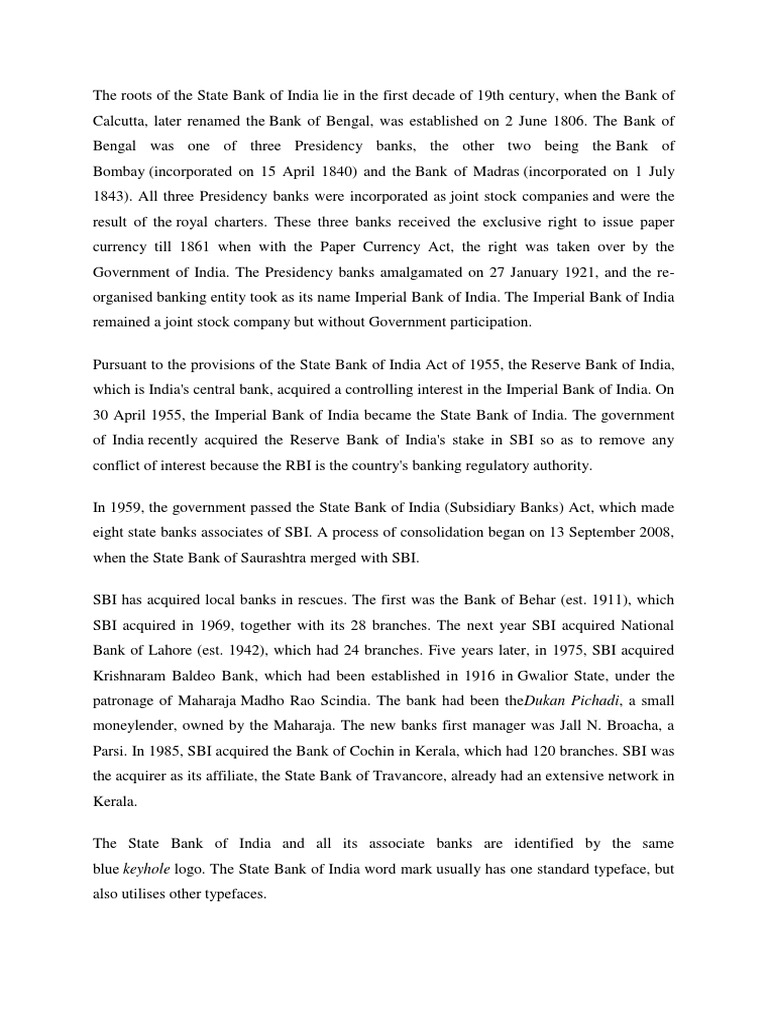 The roots of the State Bank of India lie in the first decade of 19th century, when the Bank of Calcutta, later renamed the Bank of Bengal, was established on 2 June 1806. The Bank of Bengal was one of three Presidency banks, the other two being the Bank of Bombay (incorporated on 15 April 1840) and the Bank of Madras (incorporated on 1 July 1843). All three Presidency banks were incorporated as joint stock companies and were the result of the royal charters. These three banks received the exclusive right to issue paper currency till 1861 when with the Paper Currency Act, the right was taken over by the Government of India. The Presidency banks amalgamated on 27 January 1921, and the re-organised banking entity took as its name Imperial Bank of India. The Imperial Bank of India remained a joint stock company but without Government participation.

Pursuant to the provisions of the State Bank of India Act of 1955, the Reserve Bank of India, which is India's central bank, acquired a controlling interest in the Imperial Bank of India. On 30 April 1955, the Imperial Bank of India became the State Bank of India. The government of India recently acquired the Reserve Bank of India's stake in SBI so as to remove any conflict of interest because the RBI is the country's banking regulatory authority.

In 1959, the government passed the State Bank of India (Subsidiary Banks) Act, which made eight state banks associates of SBI. A process of consolidation began on 13 September 2008, when the State Bank of Saurashtra merged with SBI.

SBI has acquired local banks in rescues. The first was the Bank of Behar (est. 1911), which SBI acquired in 1969, together with its 28 branches. The next year SBI acquired National Bank of Lahore (est. 1942), which had 24 branches. Five years later, in 1975, SBI acquired Krishnaram Baldeo Bank, which had been established in 1916 in Gwalior State, under the patronage of Maharaja Madho Rao Scindia. The bank had been theDukan Pichadi, a small moneylender, owned by the Maharaja. The new banks first manager was Jall N. Broacha, a Parsi. In 1985, SBI acquired the Bank of Cochin in Kerala, which had 120 branches. SBI was the acquirer as its affiliate, the State Bank of Travancore, already had an extensive network in Kerala.

The State Bank of India and all its associate banks are identified by the same blue keyhole logo. The State Bank of India word mark usually has one standard typeface, but also utilises other typefaces.